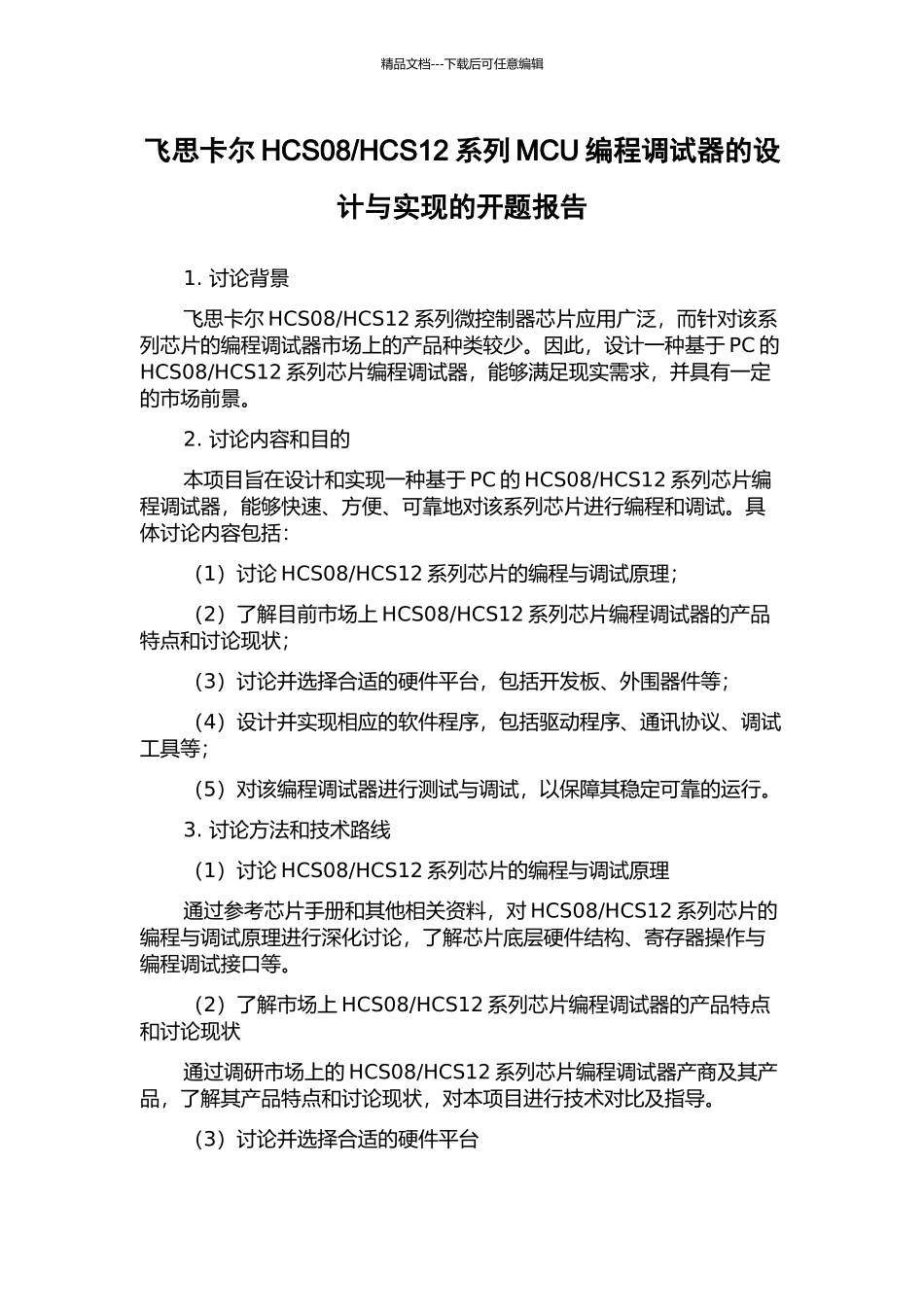 精品文档---下载后可任意编辑

飞思卡尔 HCS08/HCS12 系列 MCU 编程调试器的设计与实现的开题报告

1. 讨论背景

飞思卡尔 HCS08/HCS12 系列微控制器芯片应用广泛，而针对该系列芯片的编程调试器市场上的产品种类较少。因此，设计一种基于 PC 的 HCS08/HCS12 系列芯片编程调试器，能够满足现实需求，并具有一定的市场前景。

2. 讨论内容和目的

本项目旨在设计和实现一种基于 PC 的 HCS08/HCS12 系列芯片编程调试器，能够快速、方便、可靠地对该系列芯片进行编程和调试。具体讨论内容包括：

（1）讨论 HCS08/HCS12 系列芯片的编程与调试原理；

（2）了解目前市场上 HCS08/HCS12 系列芯片编程调试器的产品特点和讨论现状；

（3）讨论并选择合适的硬件平台，包括开发板、外围器件等；

（4）设计并实现相应的软件程序，包括驱动程序、通讯协议、调试工具等；

（5）对该编程调试器进行测试与调试，以保障其稳定可靠的运行。

3. 讨论方法和技术路线

（1）讨论 HCS08/HCS12 系列芯片的编程与调试原理

通过参考芯片手册和其他相关资料，对 HCS08/HCS12 系列芯片的编程与调试原理进行深化讨论，了解芯片底层硬件结构、寄存器操作与编程调试接口等。

（2）了解市场上 HCS08/HCS12 系列芯片编程调试器的产品特点和讨论现状

通过调研市场上的 HCS08/HCS12 系列芯片编程调试器产商及其产品，了解其产品特点和讨论现状，对本项目进行技术对比及指导。

（3）讨论并选择合适的硬件平台